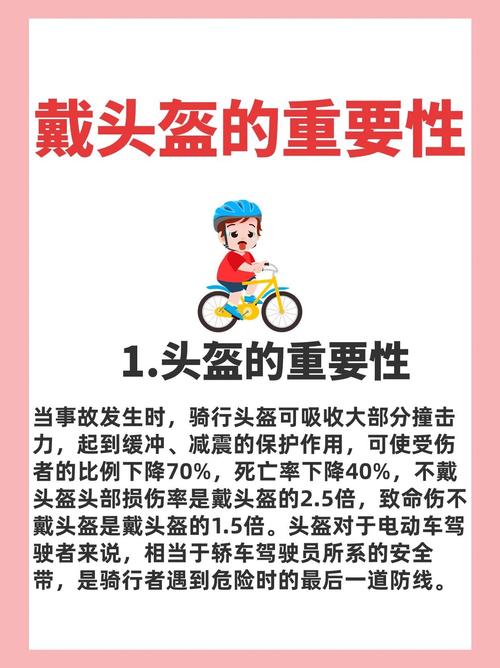 戴头盔的重要性

1.头盔的重要性

当事故发生时，骑行头盔可吸收大部分撞击力，起到缓冲、减震的保护作用，可使受伤者的比例下降70%，死亡率下降40%，不戴头盔头部损伤率是戴头盔的2.5倍，致命伤不戴头盔是戴头盔的1.5倍。头盔对于电动车驾驶者来说，相当于轿车驾驶员所系的安全带，是骑行者遇到危险时的最后一道防线。